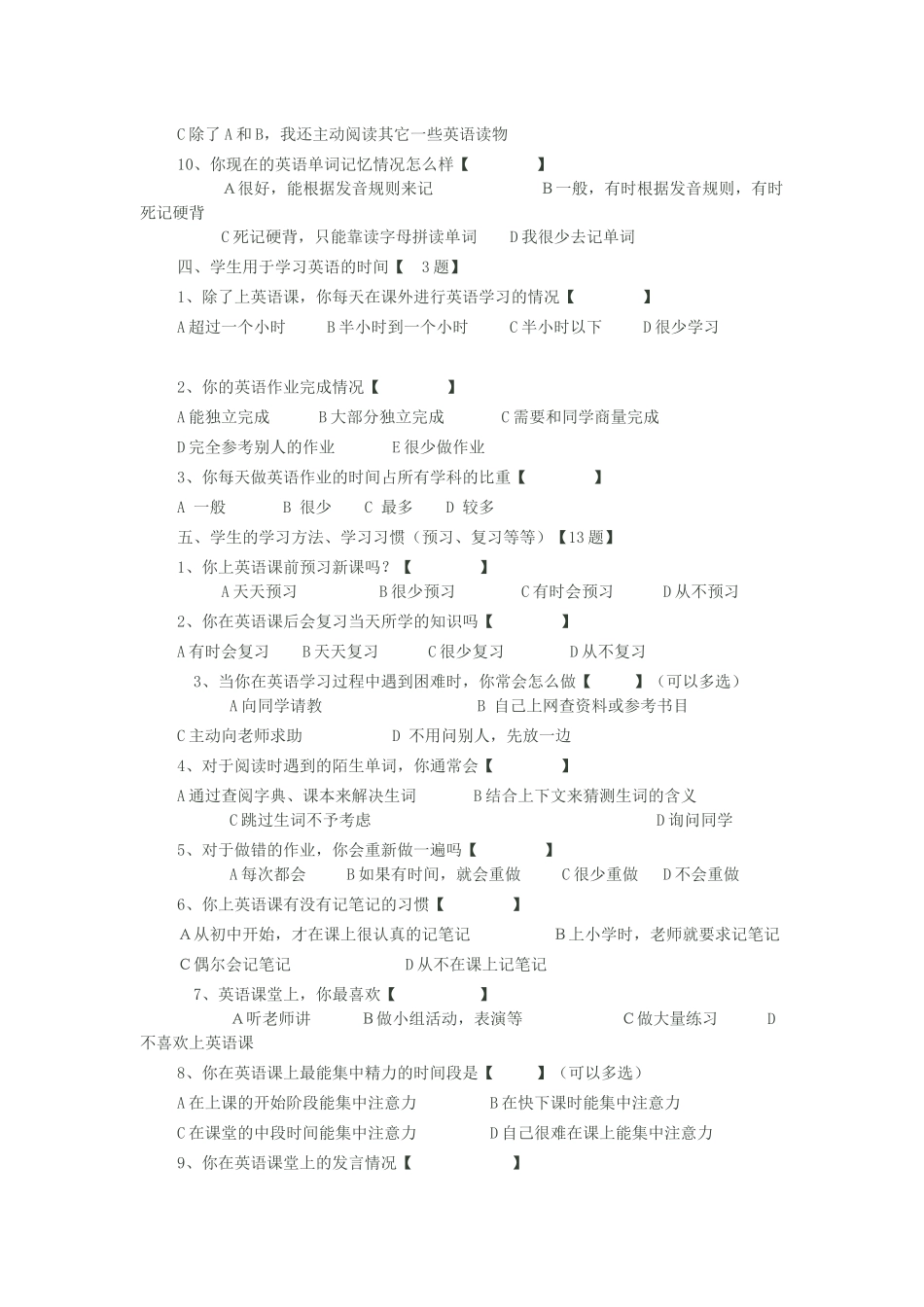 C 除了 A 和 B，我还主动阅读其它一些英语读物

10、你现在的英语单词记忆情况怎么样【　　　　】

A 很好，能根据发音规则来记　　　　　　B 一般，有时根据发音规则，有时死记硬背

C 死记硬背，只能靠读字母拼读单词　　D 我很少去记单词

四、学生用于学习英语的时间【　3 题】

1、除了上英语课，你每天在课外进行英语学习的情况【　　　　】

A 超过一个小时　　B 半小时到一个小时　　C 半小时以下　　D 很少学习

2、你的英语作业完成情况【　　　　】

A 能独立完成　　B 大部分独立完成　　C 需要和同学商量完成

D 完全参考别人的作业　　E 很少做作业

3、你每天做英语作业的时间占所有学科的比重【　　　　】

A 一般　　B 很少　　C 最多　　D 较多

五、学生的学习方法、学习习惯（预习、复习等等）【13 题】

1、你上英语课前预习新课吗？【　　　　】

A 天天预习　　B 很少预习　　C 有时会预习　　D 从不预习

2、你在英语课后会复习当天所学的知识吗【　　　　】

A 有时会复习　　B 天天复习　　C 很少复习　　D 从不复习

3、当你在英语学习过程中遇到困难时，你常会怎么做【　　　】（可以多选）

A 向同学请教　　　　B 自己上网查资料或参考书目

C 主动向老师求助　　　　D 不用问别人，先放一边

4、对于阅读时遇到的陌生单词，你通常会【　　　　】

A 通过查阅字典、课本来解决生词　　　B 结合上下文来猜测生词的含义

C 跳过生词不予考虑　　　　　　　　D 询问同学

5、对于做错的作业，你会重新做一遍吗【　　　　】

A 每次都会　　B 如果有时间，就会重做　　C 很少重做　　D 不会重做

6、你上英语课有没有记笔记的习惯【　　　　】

A 从初中开始，才在课上很认真的记笔记　　　B 上小学时，老师就要求记笔记

C 偶尔会记笔记　　　　D 从不在课上记笔记

7、英语课堂上，你最喜欢【　　　　】

A 听老师讲　　B 做小组活动，表演等　　　C 做大量练习　　D 不喜欢上英语课

8、你在英语课上最能集中精力的时间段是【　　　】（可以多选）

A 在上课的开始阶段能集中注意力　　　B 在快下课时能集中注意力

C 在课堂的中段时间能集中注意力　　　D 自己很难在课上能集中注意力

9、你在英语课堂上的发言情况【　　　　】